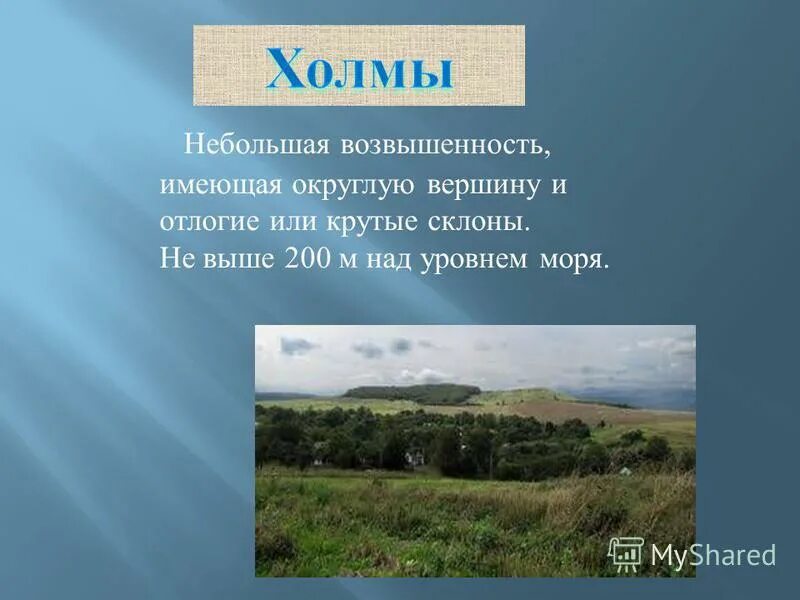 Холмы

Небольшая возвышенность, имеющая округлую вершину и отлогие или крутые склоны.
Не выше 200 м над уровнем моря.

MyShared